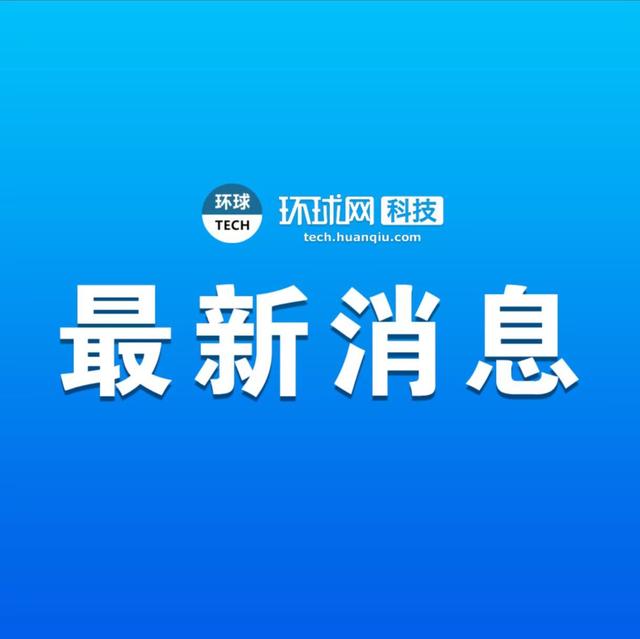 环球
TECH
环球网 科技
tech.huanqiu.com

最新消息